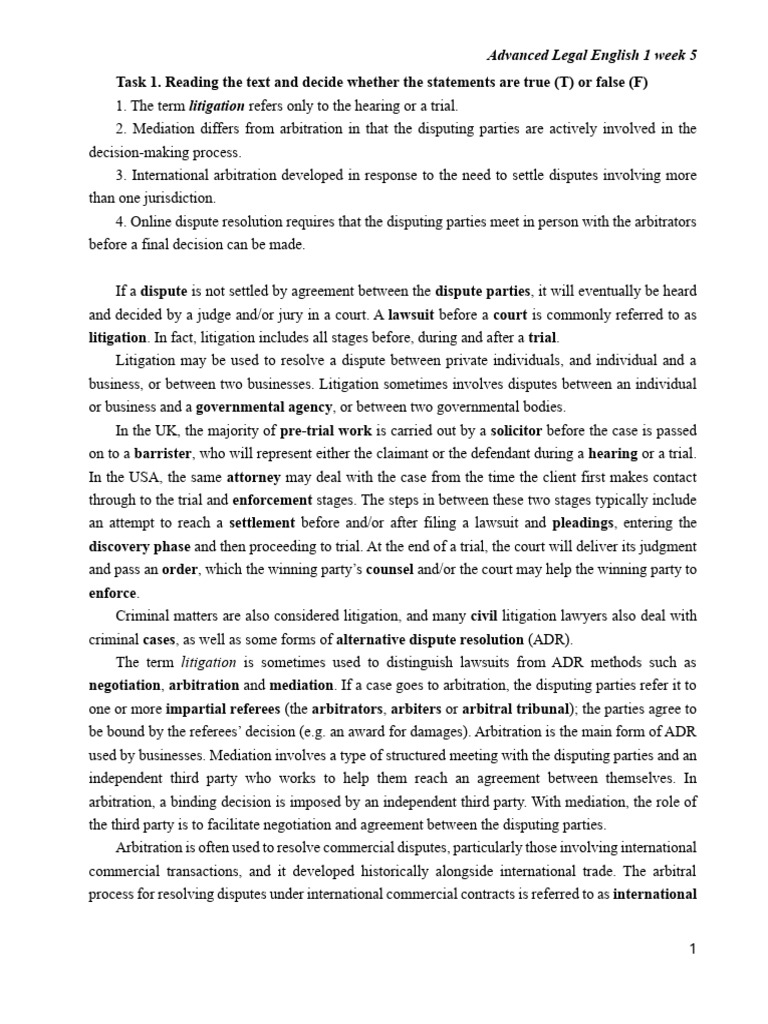 Advanced Legal English 1 week 5

Task 1. Reading the text and decide whether the statements are true (T) or false (F)

1. The term litigation refers only to the hearing or a trial.

2. Mediation differs from arbitration in that the disputing parties are actively involved in the decision-making process.

3. International arbitration developed in response to the need to settle disputes involving more than one jurisdiction.

4. Online dispute resolution requires that the disputing parties meet in person with the arbitrators before a final decision can be made.

If a dispute is not settled by agreement between the dispute parties, it will eventually be heard and decided by a judge and/or jury in a court. A lawsuit before a court is commonly referred to as litigation. In fact, litigation includes all stages before, during and after a trial.

Litigation may be used to resolve a dispute between private individuals, and individual and a business, or between two businesses. Litigation sometimes involves disputes between an individual or business and a governmental agency, or between two governmental bodies.

In the UK, the majority of pre-trial work is carried out by a solicitor before the case is passed on to a barrister, who will represent either the claimant or the defendant during a hearing or a trial. In the USA, the same attorney may deal with the case from the time the client first makes contact through to the trial and enforcement stages. The steps in between these two stages typically include an attempt to reach a settlement before and/or after filing a lawsuit and pleadings, entering the discovery phase and then proceeding to trial. At the end of a trial, the court will deliver its judgment and pass an order, which the winning party's counsel and/or the court may help the winning party to enforce.

Criminal matters are also considered litigation, and many civil litigation lawyers also deal with criminal cases, as well as some forms of alternative dispute resolution (ADR).

The term litigation is sometimes used to distinguish lawsuits from ADR methods such as negotiation, arbitration and mediation. If a case goes to arbitration, the disputing parties refer it to one or more impartial referees (the arbitrators, arbiters or arbitral tribunal); the parties agree to be bound by the referees' decision (e.g. an award for damages). Arbitration is the main form of ADR used by businesses. Mediation involves a type of structured meeting with the disputing parties and an independent third party who works to help them reach an agreement between themselves. In arbitration, a binding decision is imposed by an independent third party. With mediation, the role of the third party is to facilitate negotiation and agreement between the disputing parties.

Arbitration is often used to resolve commercial disputes, particularly those involving international commercial transactions, and it developed historically alongside international trade. The arbitral process for resolving disputes under international commercial contracts is referred to as international

1